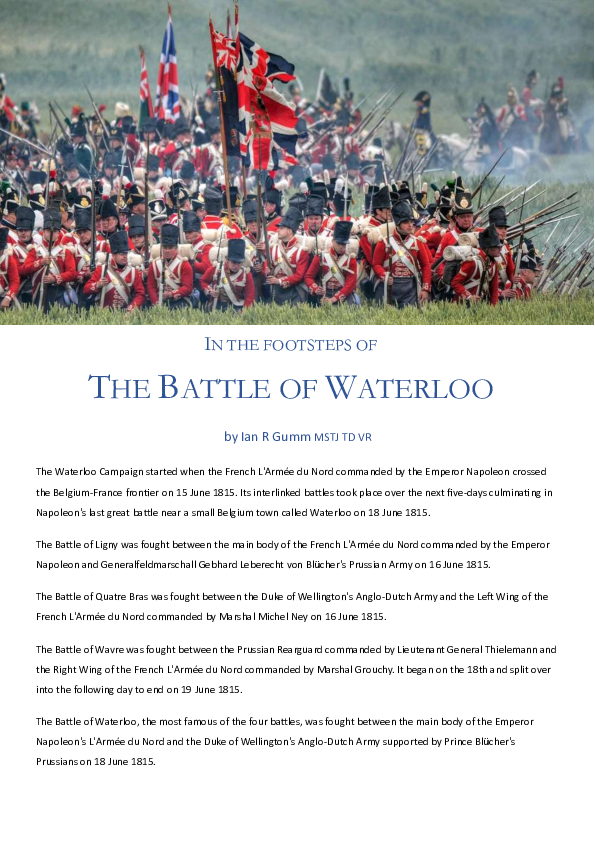 IN THE FOOTSTEPS OF

THE BATTLE OF WATERLOO

by Ian R Gumm MSTJ TD VR

The Waterloo Campaign started when the French L'Armée du Nord commanded by the Emperor Napoleon crossed the Belgium-France frontier on 15 June 1815. Its interlinked battles took place over the next five-days culminating in Napoleon's last great battle near a small Belgium town called Waterloo on 18 June 1815.

The Battle of Ligny was fought between the main body of the French L'Armée du Nord commanded by the Emperor Napoleon and Generalfeldmarschall Gebhard Leberecht von Blücher's Prussian Army on 16 June 1815.

The Battle of Quatre Bras was fought between the Duke of Wellington's Anglo-Dutch Army and the Left Wing of the French L'Armée du Nord commanded by Marshal Michel Ney on 16 June 1815.

The Battle of Wavre was fought between the Prussian Rearguard commanded by Lieutenant General Thielemann and the Right Wing of the French L'Armée du Nord commanded by Marshal Grouchy. It began on the 18th and split over into the following day to end on 19 June 1815.

The Battle of Waterloo, the most famous of the four battles, was fought between the main body of the Emperor Napoleon's L'Armée du Nord and the Duke of Wellington's Anglo-Dutch Army supported by Prince Blücher's Prussians on 18 June 1815.